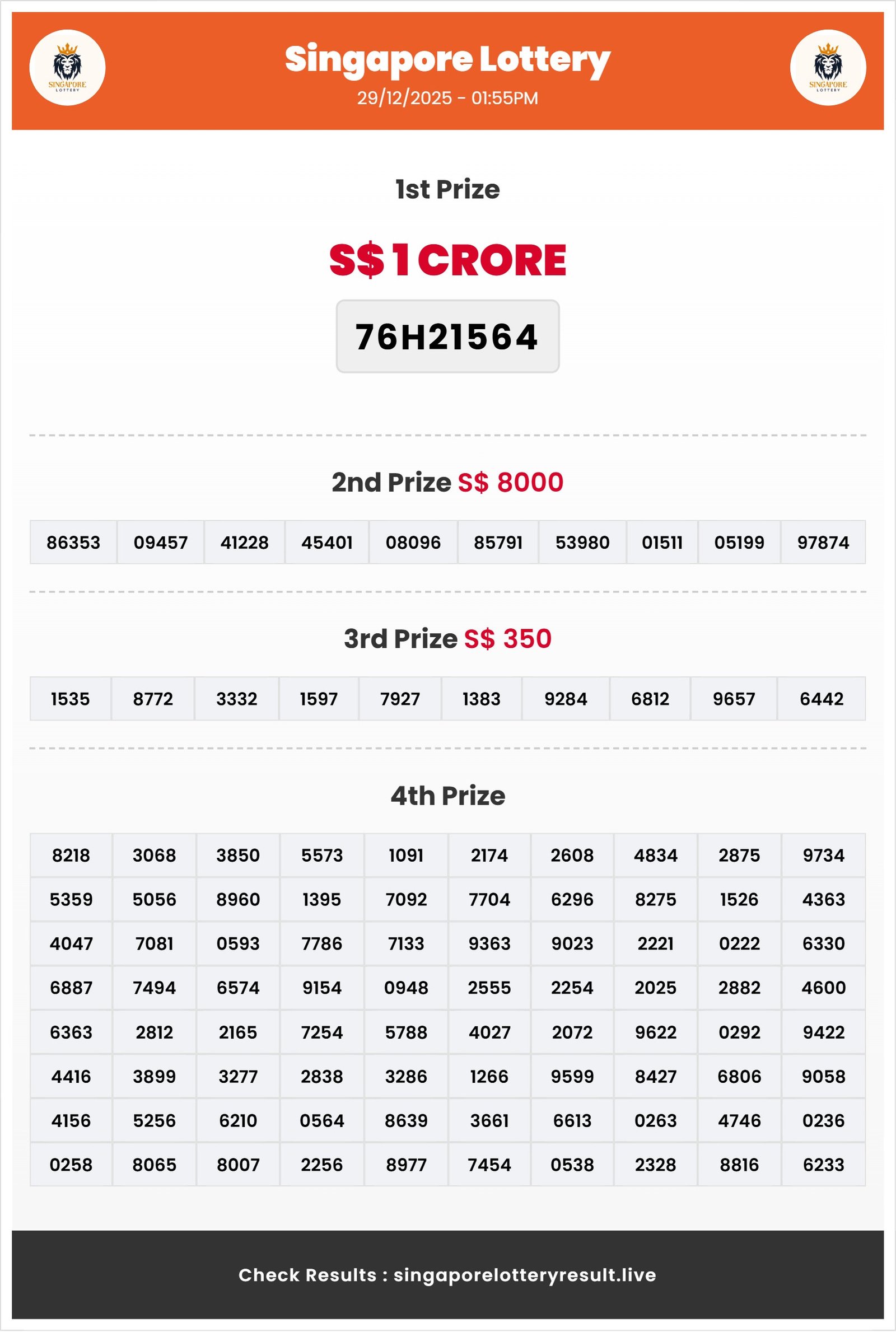 SINGAPORE LOTTERY

Singapore Lottery
29/12/2025 - 01:55PM

SINGAPORE LOTTERY

1st Prize

S$ 1 CRORE

76H21564

2nd Prize S$ 8000

| 86353 | 09457 | 41228 | 45401 | 08096 | 85791 | 53980 | 01511 | 05199 | 97874 |
|---|---|---|---|---|---|---|---|---|---|

3rd Prize S$ 350

| 1535 | 8772 | 3332 | 1597 | 7927 | 1383 | 9284 | 6812 | 9657 | 6442 |
|---|---|---|---|---|---|---|---|---|---|

4th Prize

| 8218 | 3068 | 3850 | 5573 | 1091 | 2174 | 2608 | 4834 | 2875 | 9734 |
|---|---|---|---|---|---|---|---|---|---|
| 5359 | 5056 | 8960 | 1395 | 7092 | 7704 | 6296 | 8275 | 1526 | 4363 |
| 4047 | 7081 | 0593 | 7786 | 7133 | 9363 | 9023 | 2221 | 0222 | 6330 |
| 6887 | 7494 | 6574 | 9154 | 0948 | 2555 | 2254 | 2025 | 2882 | 4600 |
| 6363 | 2812 | 2165 | 7254 | 5788 | 4027 | 2072 | 9622 | 0292 | 9422 |
| 4416 | 3899 | 3277 | 2838 | 3286 | 1266 | 9599 | 8427 | 6806 | 9058 |
| 4156 | 5256 | 6210 | 0564 | 8639 | 3661 | 6613 | 0263 | 4746 | 0236 |
| 0258 | 8065 | 8007 | 2256 | 8977 | 7454 | 0538 | 2328 | 8816 | 6233 |

Check Results : singaporelotteryresult.live